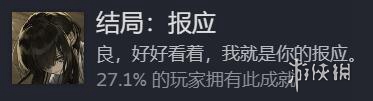 结局：报应

良，好好看着，我就是你的报应。

27.1% 的玩家拥有此成就

游侠网